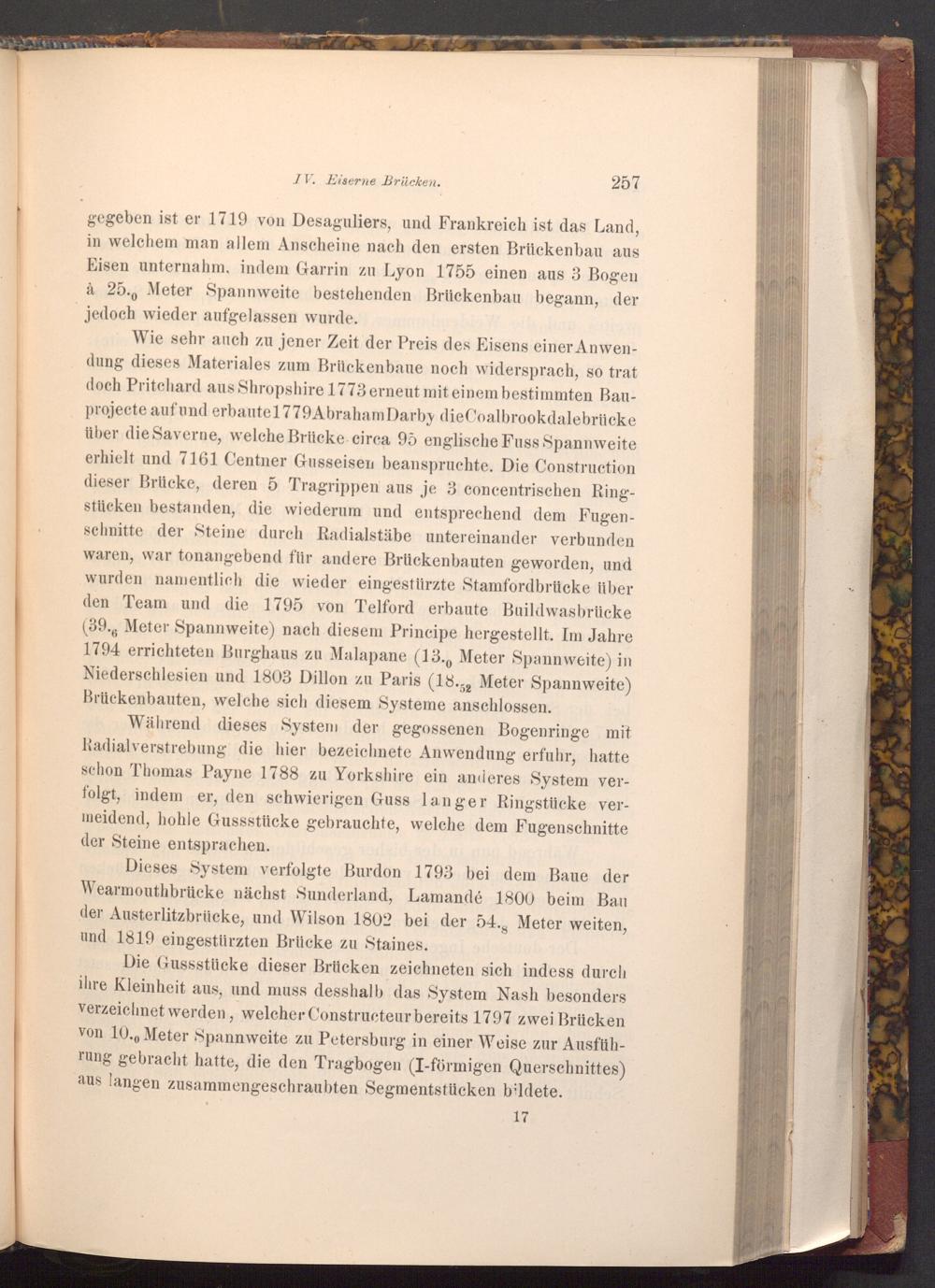 IV. Eiserne Brücken. 257

gegeben ist er 1719 von Desaguliers, und Frankreich ist das Land, in welchem man allem Anscheine nach den ersten Brückenbau aus Eisen unternahm, indem Garrin zu Lyon 1755 einen aus 3 Bogen à $25._0$ Meter Spannweite bestehenden Brückenbau begann, der jedoch wieder aufgelassen wurde.

Wie sehr auch zu jener Zeit der Preis des Eisens einer Anwendung dieses Materiales zum Brückenbaue noch widersprach, so trat doch Pritchard aus Shropshire 1773 erneut mit einem bestimmten Bauprojecte auf und erbaute 1779 Abraham Darby die Coalbrookdalebrücke über die Saverne, welche Brücke circa 95 englische Fuss Spannweite erhielt und 7161 Centner Gusseisen beanspruchte. Die Construction dieser Brücke, deren 5 Tragrippen aus je 3 concentrischen Ringstücken bestanden, die wiederum und entsprechend dem Fugenschnitte der Steine durch Radialstäbe untereinander verbunden waren, war tonangebend für andere Brückenbauten geworden, und wurden namentlich die wieder eingestürzte Stamfordbrücke über den Team und die 1795 von Telford erbaute Buildwasbrücke ($39._6$ Meter Spannweite) nach diesem Principe hergestellt. Im Jahre 1794 errichteten Burghaus zu Malapane ($13._0$ Meter Spannweite) in Niederschlesien und 1803 Dillon zu Paris ($18._{52}$ Meter Spannweite) Brückenbauten, welche sich diesem Systeme anschlossen.

Während dieses System der gegossenen Bogenringe mit Radialverstrebung die hier bezeichnete Anwendung erfuhr, hatte schon Thomas Payne 1788 zu Yorkshire ein anderes System verfolgt, indem er, den schwierigen Guss langer Ringstücke vermeidend, hohle Gussstücke gebrauchte, welche dem Fugenschnitte der Steine entsprachen.

Dieses System verfolgte Burdon 1793 bei dem Baue der Wearmouthbrücke nächst Sunderland, Lamandé 1800 beim Bau der Austerlitzbrücke, und Wilson 1802 bei der $54._8$ Meter weiten, und 1819 eingestürzten Brücke zu Staines.

Die Gussstücke dieser Brücken zeichneten sich indess durch ihre Kleinheit aus, und muss desshalb das System Nash besonders verzeichnet werden, welcher Constructeur bereits 1797 zwei Brücken von $10._0$ Meter Spannweite zu Petersburg in einer Weise zur Ausführung gebracht hatte, die den Tragbogen (I-förmigen Querschnittes) aus langen zusammengeschraubten Segmentstücken bildete.

17